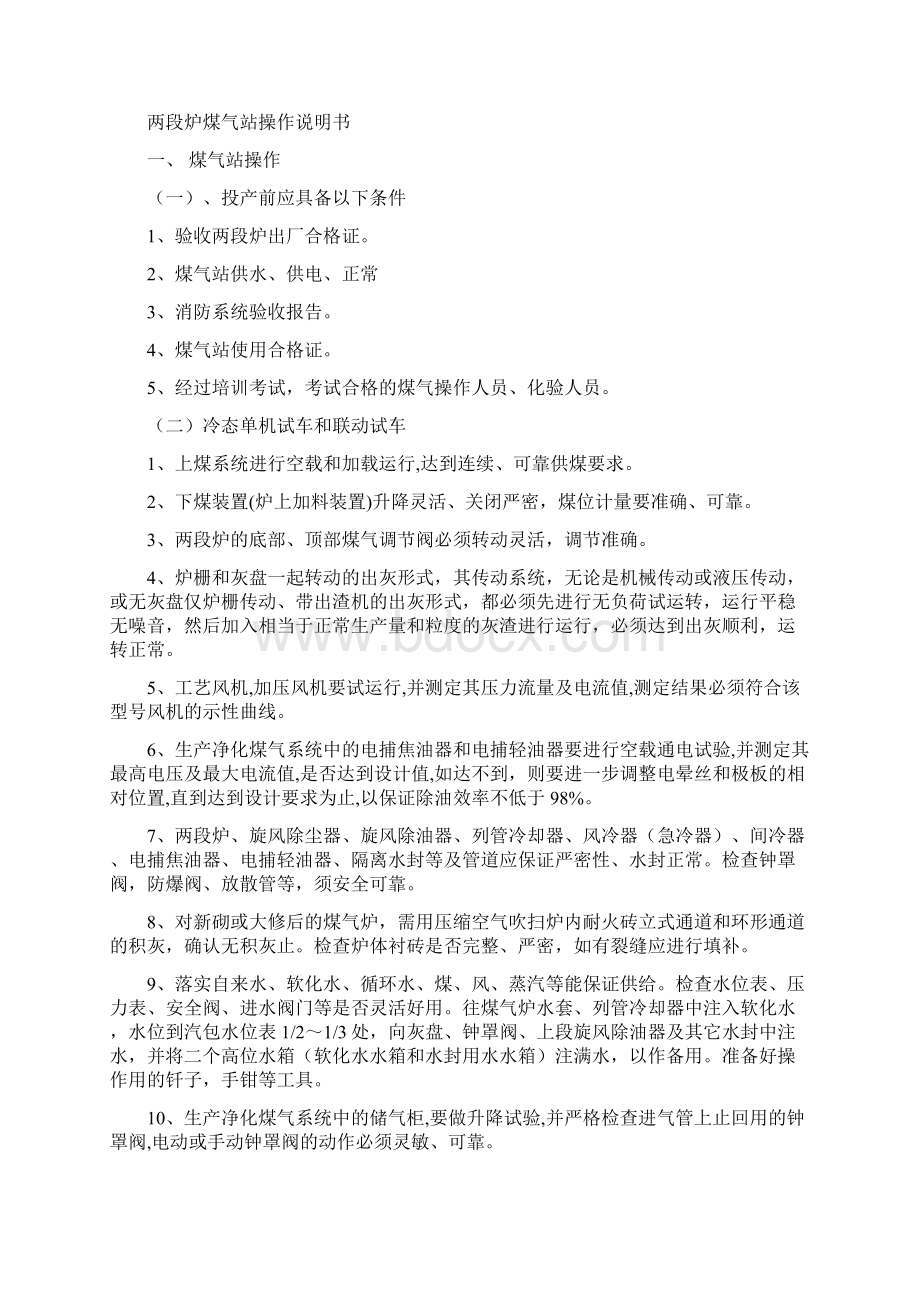 两段炉煤气站操作说明书

一、 煤气站操作

（一）、投产前应具备以下条件

1、验收两段炉出厂合格证。

2、煤气站供水、供电、正常

3、消防系统验收报告。

4、煤气站使用合格证。

5、经过培训考试，考试合格的煤气操作人员、化验人员。

（二）冷态单机试车和联动试车

1、上煤系统进行空载和加载运行,达到连续、可靠供煤要求。

2、下煤装置(炉上加料装置)升降灵活、关闭严密，煤位计量要准确、可靠。

3、两段炉的底部、顶部煤气调节阀必须转动灵活，调节准确。

4、炉栅和灰盘一起转动的出灰形式，其传动系统，无论是机械传动或液压传动，或无灰盘仅炉栅传动、带出渣机的出灰形式，都必须先进行无负荷试运转，运行平稳无噪音，然后加入相当于正常生产量和粒度的灰渣进行运行，必须达到出灰顺利，运转正常。

5、工艺风机,加压风机要试运行,并测定其压力流量及电流值,测定结果必须符合该型号风机的示性曲线。

6、生产净化煤气系统中的电捕焦油器和电捕轻油器要进行空载通电试验,并测定其最高电压及最大电流值,是否达到设计值,如达不到，则要进一步调整电晕丝和极板的相对位置,直到达到设计要求为止,以保证除油效率不低于 98%。

7、两段炉、旋风除尘器、旋风除油器、列管冷却器、风冷器（急冷器）、间冷器、电捕焦油器、电捕轻油器、隔离水封等及管道应保证严密性、水封正常。检查钟罩阀，防爆阀、放散管等，须安全可靠。

8、对新砌或大修后的煤气炉，需用压缩空气吹扫炉内耐火砖立式通道和环形通道的积灰，确认无积灰止。检查炉体衬砖是否完整、严密，如有裂缝应进行填补。

9、落实自来水、软化水、循环水、煤、风、蒸汽等能保证供给。检查水位表、压力表、安全阀、进水阀门等是否灵活好用。往煤气炉水套、列管冷却器中注入软化水，水位到汽包水位表 1/2～1/3 处，向灰盘、钟罩阀、上段旋风除油器及其它水封中注水，并将二个高位水箱（软化水水箱和水封用水水箱）注满水，以作备用。准备好操作用的钎子，手钳等工具。

10、生产净化煤气系统中的储气柜,要做升降试验,并严格检查进气管上止回用的钟罩阀,电动或手动钟罩阀的动作必须灵敏、可靠。

www.bdocx.com